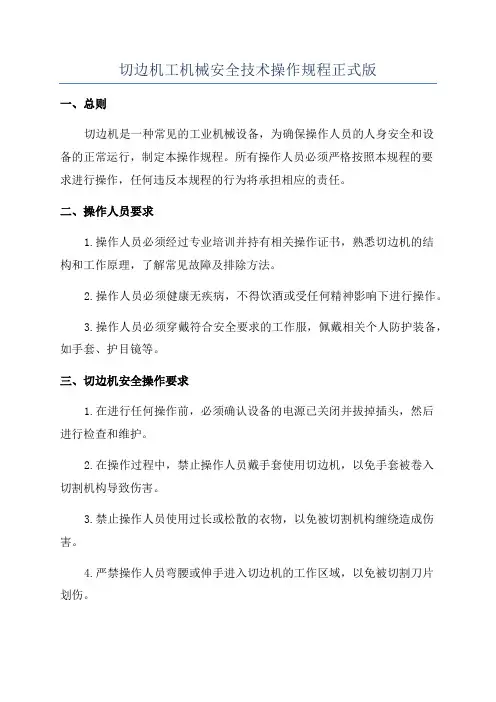 切边机工机械安全技术操作规程正式版

一、总则

切边机是一种常见的工业机械设备，为确保操作人员的人身安全和设备的正常运行，制定本操作规程。所有操作人员必须严格按照本规程的要求进行操作，任何违反本规程的行为将承担相应的责任。

二、操作人员要求

1.操作人员必须经过专业培训并持有相关操作证书，熟悉切边机的结构和工作原理，了解常见故障及排除方法。

2.操作人员必须健康无疾病，不得饮酒或受任何精神影响下进行操作。

3.操作人员必须穿戴符合安全要求的工作服，佩戴相关个人防护装备，如手套、护目镜等。

三、切边机安全操作要求

1.在进行任何操作前，必须确认设备的电源已关闭并拔掉插头，然后进行检查和维护。

2.在操作过程中，禁止操作人员戴手套使用切边机，以免手套被卷入切割机构导致伤害。

3.禁止操作人员使用过长或松散的衣物，以免被切割机构缠绕造成伤害。

4.严禁操作人员弯腰或伸手进入切边机的工作区域，以免被切割刀片划伤。